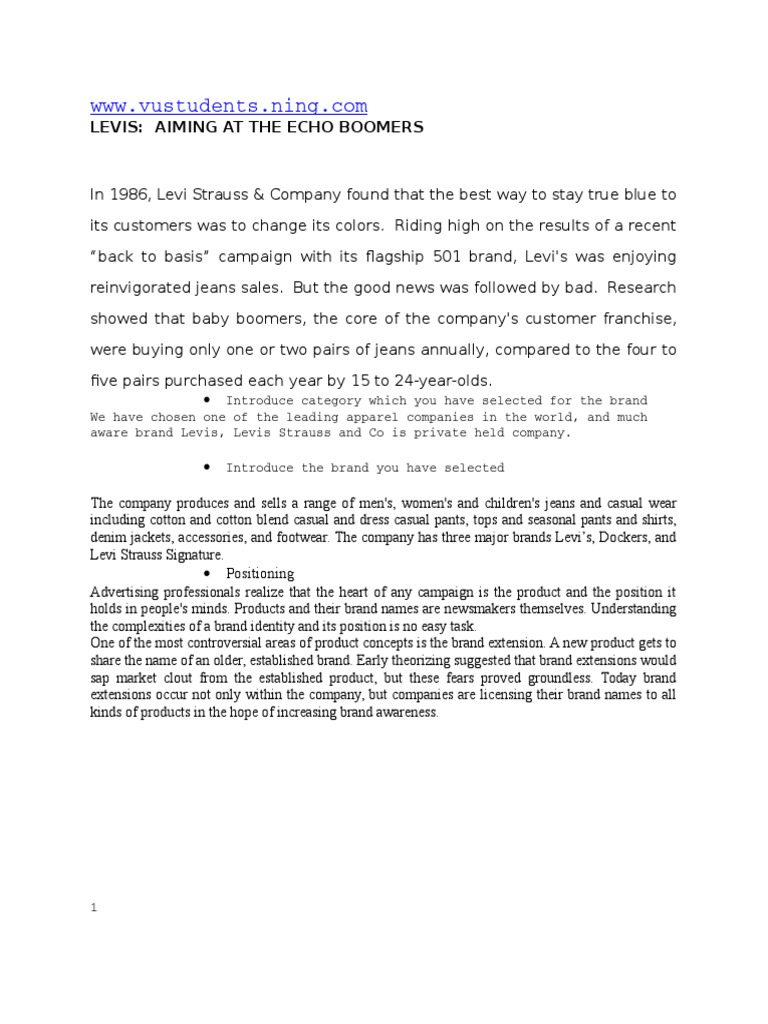 www.vustudents.ning.com
LEVIS: AIMING AT THE ECHO BOOMERS

In 1986, Levi Strauss & Company found that the best way to stay true blue to its customers was to change its colors. Riding high on the results of a recent "back to basis" campaign with its flagship 501 brand, Levi's was enjoying reinvigorated jeans sales. But the good news was followed by bad. Research showed that baby boomers, the core of the company's customer franchise, were buying only one or two pairs of jeans annually, compared to the four to five pairs purchased each year by 15 to 24-year-olds.

• Introduce category which you have selected for the brand

We have chosen one of the leading apparel companies in the world, and much aware brand Levis, Levis Strauss and Co is private held company.

• Introduce the brand you have selected

The company produces and sells a range of men's, women's and children's jeans and casual wear including cotton and cotton blend casual and dress casual pants, tops and seasonal pants and shirts, denim jackets, accessories, and footwear. The company has three major brands Levi's, Dockers, and Levi Strauss Signature.

• Positioning

Advertising professionals realize that the heart of any campaign is the product and the position it holds in people's minds. Products and their brand names are newsmakers themselves. Understanding the complexities of a brand identity and its position is no easy task.
One of the most controversial areas of product concepts is the brand extension. A new product gets to share the name of an older, established brand. Early theorizing suggested that brand extensions would sap market clout from the established product, but these fears proved groundless. Today brand extensions occur not only within the company, but companies are licensing their brand names to all kinds of products in the hope of increasing brand awareness.

1